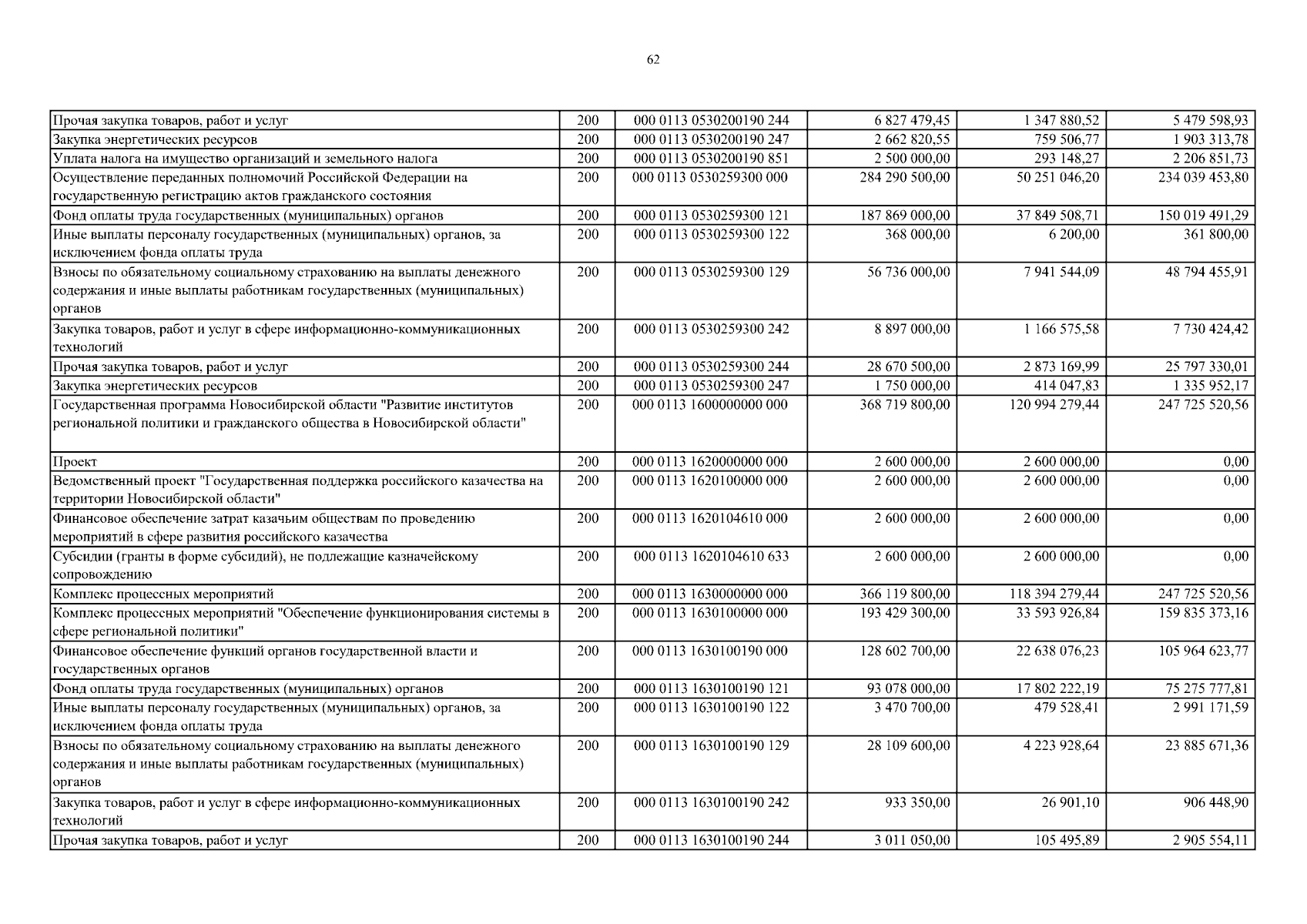 62

| | | | | | |
|---|---|---|---|---|---|
| Прочая закупка товаров, работ и услуг | 200 | 000 0113 0530200190 244 | 6 827 479,45 | 1 347 880,52 | 5 479 598,93 |
| Закупка энергетических ресурсов | 200 | 000 0113 0530200190 247 | 2 662 820,55 | 759 506,77 | 1 903 313,78 |
| Уплата налога на имущество организаций и земельного налога | 200 | 000 0113 0530200190 851 | 2 500 000,00 | 293 148,27 | 2 206 851,73 |
| Осуществление переданных полномочий Российской Федерации на государственную регистрацию актов гражданского состояния | 200 | 000 0113 0530259300 000 | 284 290 500,00 | 50 251 046,20 | 234 039 453,80 |
| Фонд оплаты труда государственных (муниципальных) органов | 200 | 000 0113 0530259300 121 | 187 869 000,00 | 37 849 508,71 | 150 019 491,29 |
| Иные выплаты персоналу государственных (муниципальных) органов, за исключением фонда оплаты труда | 200 | 000 0113 0530259300 122 | 368 000,00 | 6 200,00 | 361 800,00 |
| Взносы по обязательному социальному страхованию на выплаты денежного содержания и иные выплаты работникам государственных (муниципальных) органов | 200 | 000 0113 0530259300 129 | 56 736 000,00 | 7 941 544,09 | 48 794 455,91 |
| Закупка товаров, работ и услуг в сфере информационно-коммуникационных технологий | 200 | 000 0113 0530259300 242 | 8 897 000,00 | 1 166 575,58 | 7 730 424,42 |
| Прочая закупка товаров, работ и услуг | 200 | 000 0113 0530259300 244 | 28 670 500,00 | 2 873 169,99 | 25 797 330,01 |
| Закупка энергетических ресурсов | 200 | 000 0113 0530259300 247 | 1 750 000,00 | 414 047,83 | 1 335 952,17 |
| Государственная программа Новосибирской области "Развитие институтов региональной политики и гражданского общества в Новосибирской области" | 200 | 000 0113 1600000000 000 | 368 719 800,00 | 120 994 279,44 | 247 725 520,56 |
| Проект | 200 | 000 0113 1620000000 000 | 2 600 000,00 | 2 600 000,00 | 0,00 |
| Ведомственный проект "Государственная поддержка российского казачества на территории Новосибирской области" | 200 | 000 0113 1620100000 000 | 2 600 000,00 | 2 600 000,00 | 0,00 |
| Финансовое обеспечение затрат казачьим обществам по проведению мероприятий в сфере развития российского казачества | 200 | 000 0113 1620104610 000 | 2 600 000,00 | 2 600 000,00 | 0,00 |
| Субсидии (гранты в форме субсидий), не подлежащие казначейскому сопровождению | 200 | 000 0113 1620104610 633 | 2 600 000,00 | 2 600 000,00 | 0,00 |
| Комплекс процессных мероприятий | 200 | 000 0113 1630000000 000 | 366 119 800,00 | 118 394 279,44 | 247 725 520,56 |
| Комплекс процессных мероприятий "Обеспечение функционирования системы в сфере региональной политики" | 200 | 000 0113 1630100000 000 | 193 429 300,00 | 33 593 926,84 | 159 835 373,16 |
| Финансовое обеспечение функций органов государственной власти и государственных органов | 200 | 000 0113 1630100190 000 | 128 602 700,00 | 22 638 076,23 | 105 964 623,77 |
| Фонд оплаты труда государственных (муниципальных) органов | 200 | 000 0113 1630100190 121 | 93 078 000,00 | 17 802 222,19 | 75 275 777,81 |
| Иные выплаты персоналу государственных (муниципальных) органов, за исключением фонда оплаты труда | 200 | 000 0113 1630100190 122 | 3 470 700,00 | 479 528,41 | 2 991 171,59 |
| Взносы по обязательному социальному страхованию на выплаты денежного содержания и иные выплаты работникам государственных (муниципальных) органов | 200 | 000 0113 1630100190 129 | 28 109 600,00 | 4 223 928,64 | 23 885 671,36 |
| Закупка товаров, работ и услуг в сфере информационно-коммуникационных технологий | 200 | 000 0113 1630100190 242 | 933 350,00 | 26 901,10 | 906 448,90 |
| Прочая закупка товаров, работ и услуг | 200 | 000 0113 1630100190 244 | 3 011 050,00 | 105 495,89 | 2 905 554,11 |